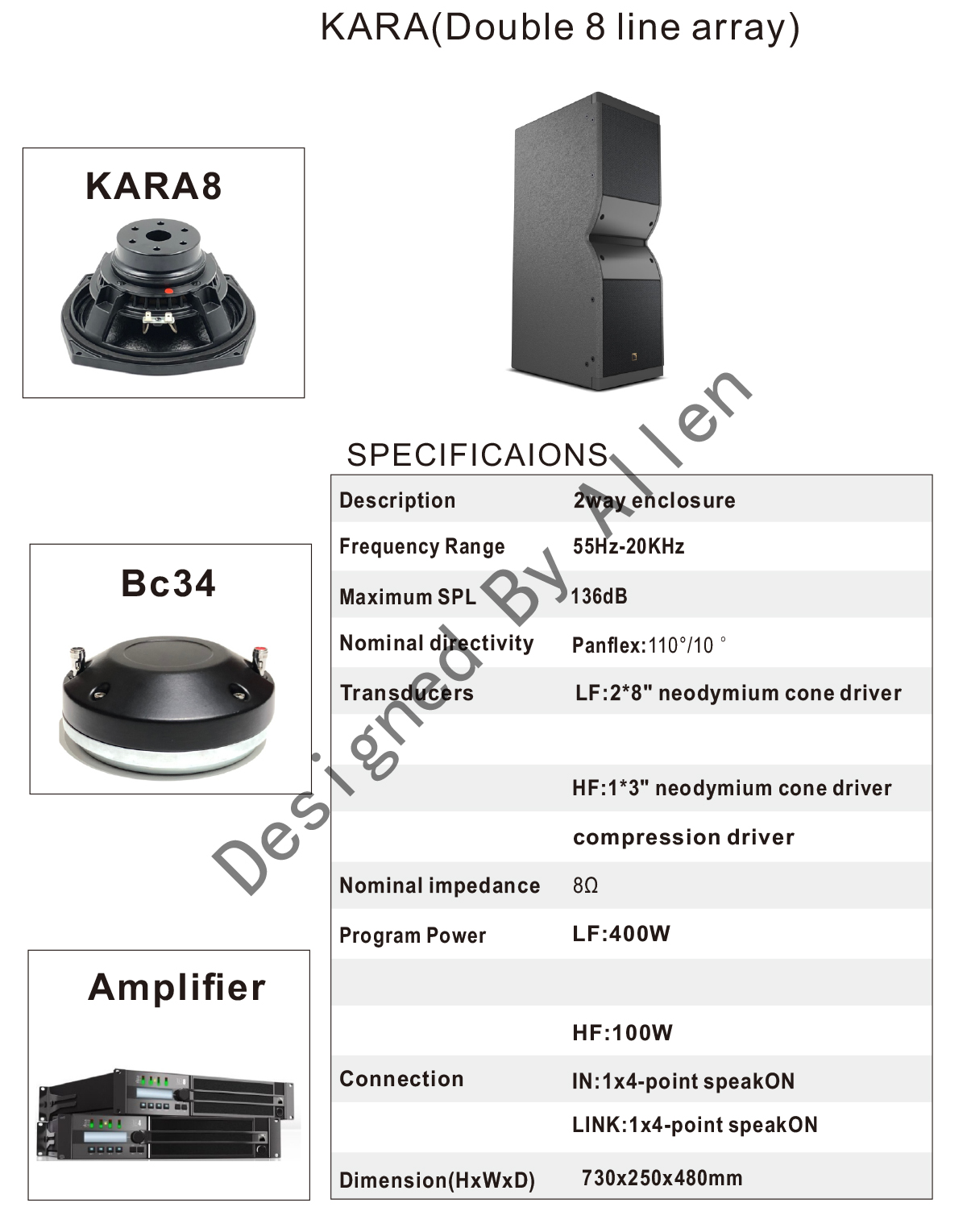 KARA(Double 8 line array)

KARA8

Bc34

Amplifier

SPECIFICAIONS

| Description | 2way enclosure |
|---|---|
| Frequency Range | 55Hz-20KHz |
| Maximum SPL | 136dB |
| Nominal directivity | Panflex:110°/10 ° |
| Transducers | LF:2*8" neodymium cone driver |
| | |
| | HF:1*3" neodymium cone driver |
| | compression driver |
| Nominal impedance | 8Ω |
| Program Power | LF:400W |
| | |
| | HF:100W |
| Connection | IN:1x4-point speakON |
| | LINK:1x4-point speakON |
| Dimension(HxWxD) | 730x250x480mm |

Designed By Allen